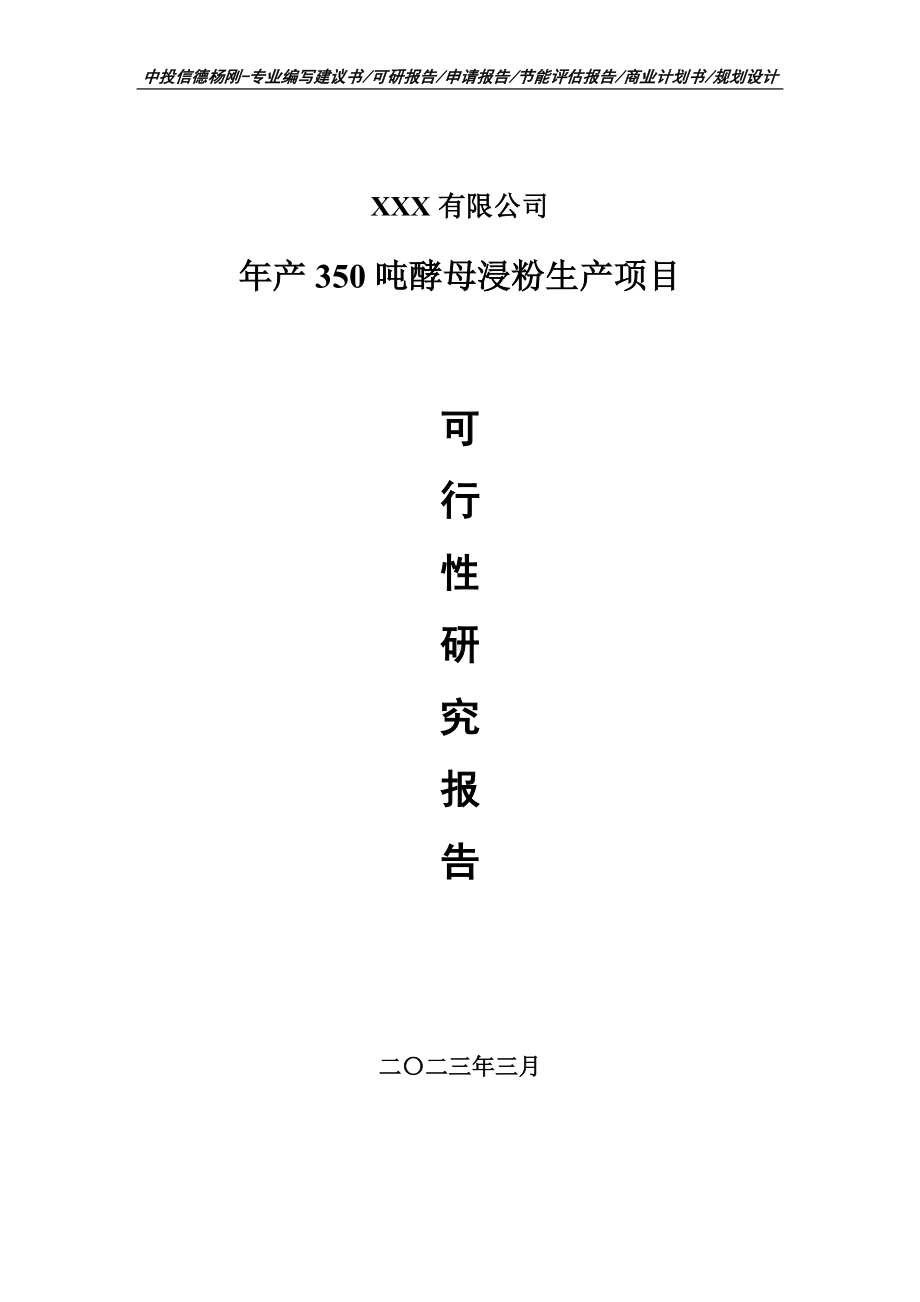 中投信德杨刚-专业编写建议书/可研报告/申请报告/节能评估报告/商业计划书/规划设计

XXX 有限公司

年产 350 吨酵母浸粉生产项目

可

行

性

研

究

报

告

二〇二三年三月